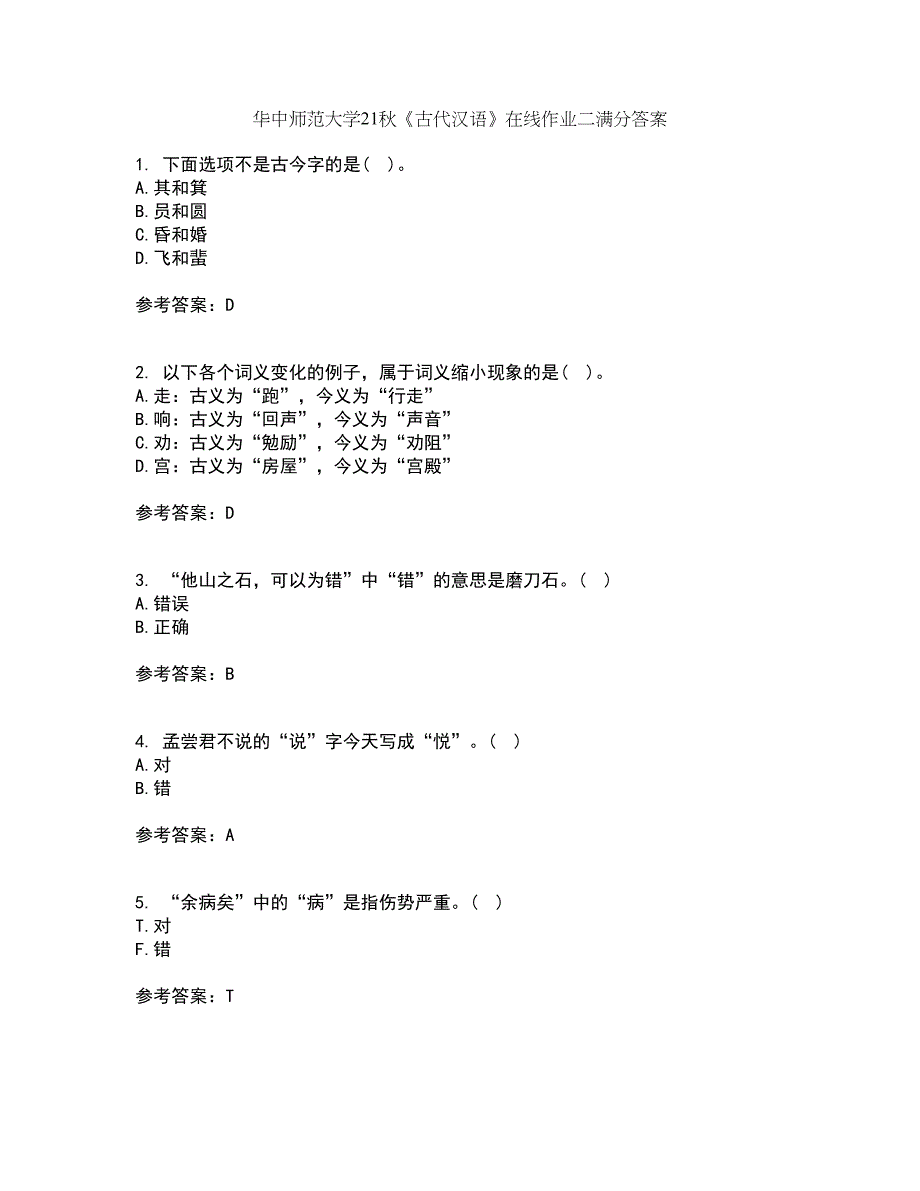 华中师范大学21秋《古代汉语》在线作业二满分答案

1. 下面选项不是古今字的是（ ）。
A.其和箕
B.员和圆
C.昏和婚
D.飞和蜚

参考答案：D

2. 以下各个词义变化的例子，属于词义缩小现象的是（ ）。
A.走：古义为“跑”，今义为“行走”
B.响：古义为“回声”，今义为“声音”
C.劝：古义为“勉励”，今义为“劝阻”
D.宫：古义为“房屋”，今义为“宫殿”

参考答案：D

3. “他山之石，可以为错”中“错”的意思是磨刀石。（ ）
A.错误
B.正确

参考答案：B

4. 孟尝君不说的“说”字今天写成“悦”。（ ）
A.对
B.错

参考答案：A

5. “余病矣”中的“病”是指伤势严重。（ ）
T.对
F.错

参考答案：T